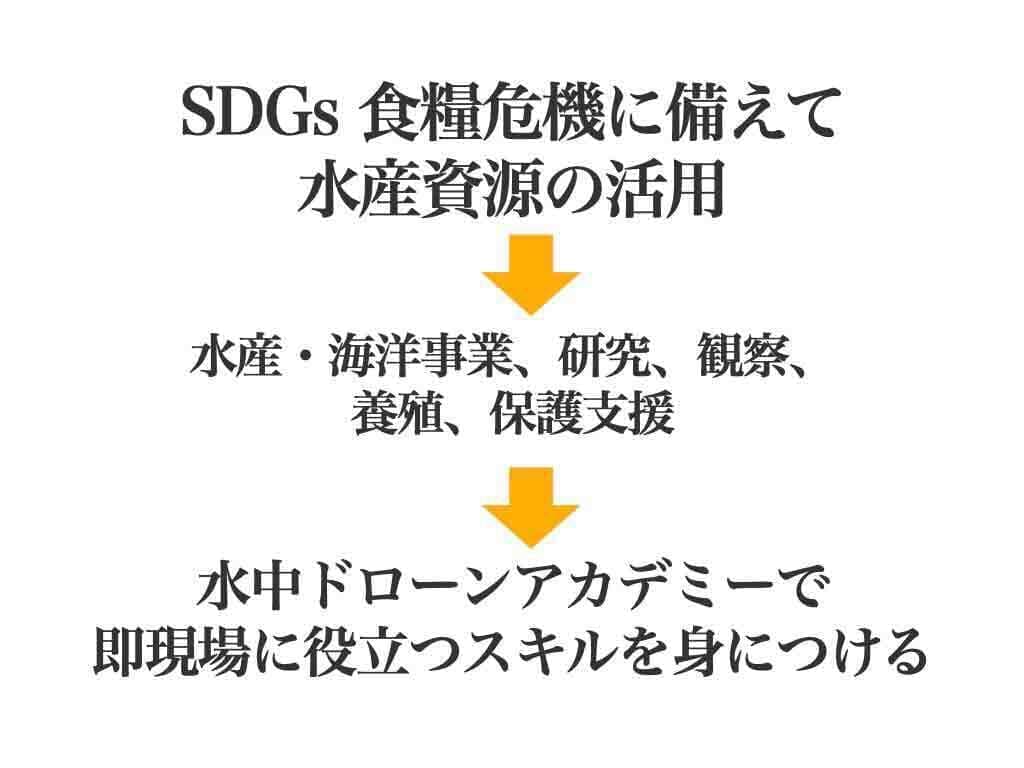 SDGs 食糧危機に備えて
水産資源の活用

水産・海洋事業、研究、観察、
養殖、保護支援

水中ドローンアカデミーで
即現場に役立つスキルを身につける